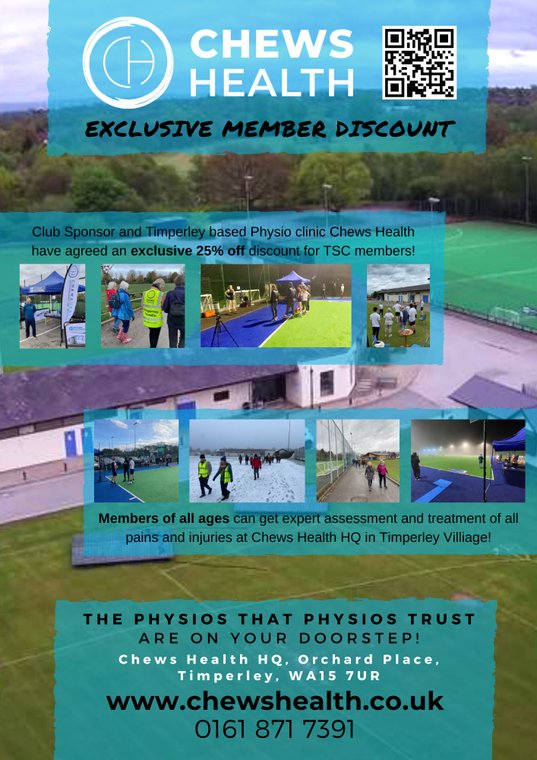 CHEWS HEALTH

EXCLUSIVE MEMBER DISCOUNT

Club Sponsor and Timperley based Physio clinic Chews Health have agreed an exclusive 25% off discount for TSC members!

Members of all ages can get expert assessment and treatment of all pains and injuries at Chews Health HQ in Timperley Villiage!

THE PHYSIOS THAT PHYSIOS TRUST
ARE ON YOUR DOORSTEP!
Chews Health HQ, Orchard Place,
Timperley, WA15 7UR
www.chewshealth.co.uk
0161 871 7391